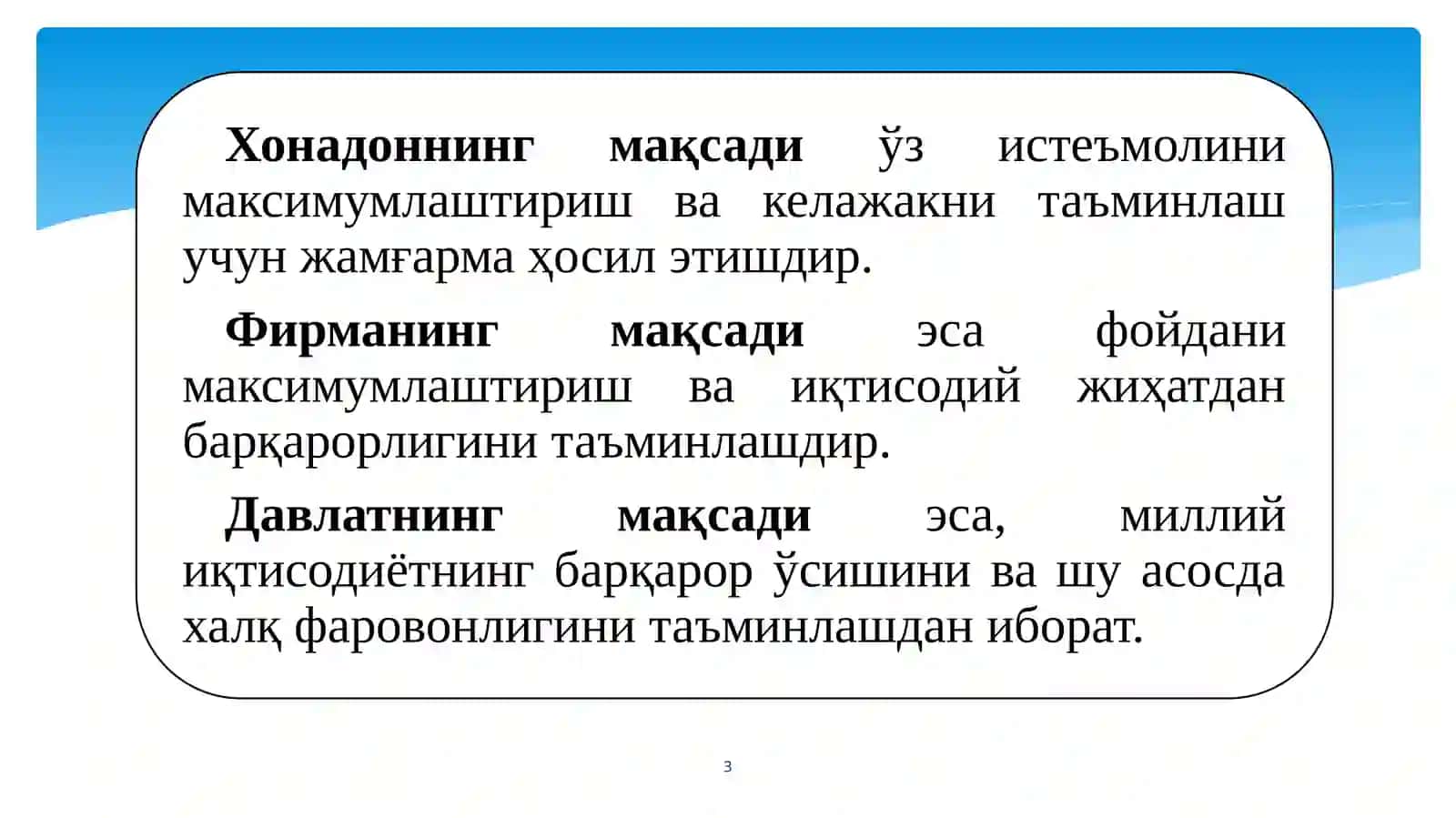 Хонадоннинг мақсади ўз истеъмолини максимумлаштириш ва келажакни таъминлаш учун жамғарма ҳосил этишдир.

Фирманинг мақсади эса фойдани максимумлаштириш ва иқтисодий жиҳатдан барқарорлигини таъминлашдир.

Давлатнинг мақсади эса, миллий иқтисодиётнинг барқарор ўсишини ва шу асосда халқ фаровонлигини таъминлашдан иборат.

3